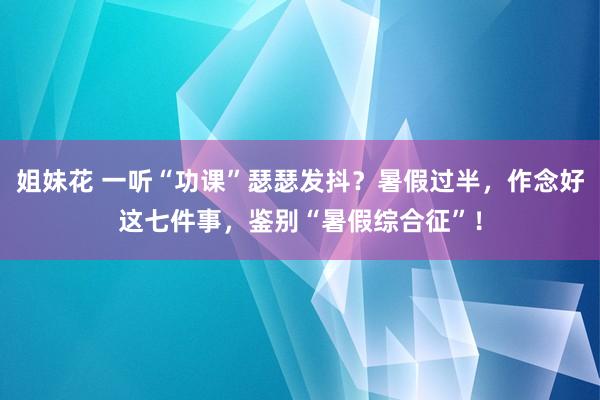 姐妹花 一听“功课”瑟瑟发抖？暑假过半，作念好这七件事，鉴别“暑假综合征”！